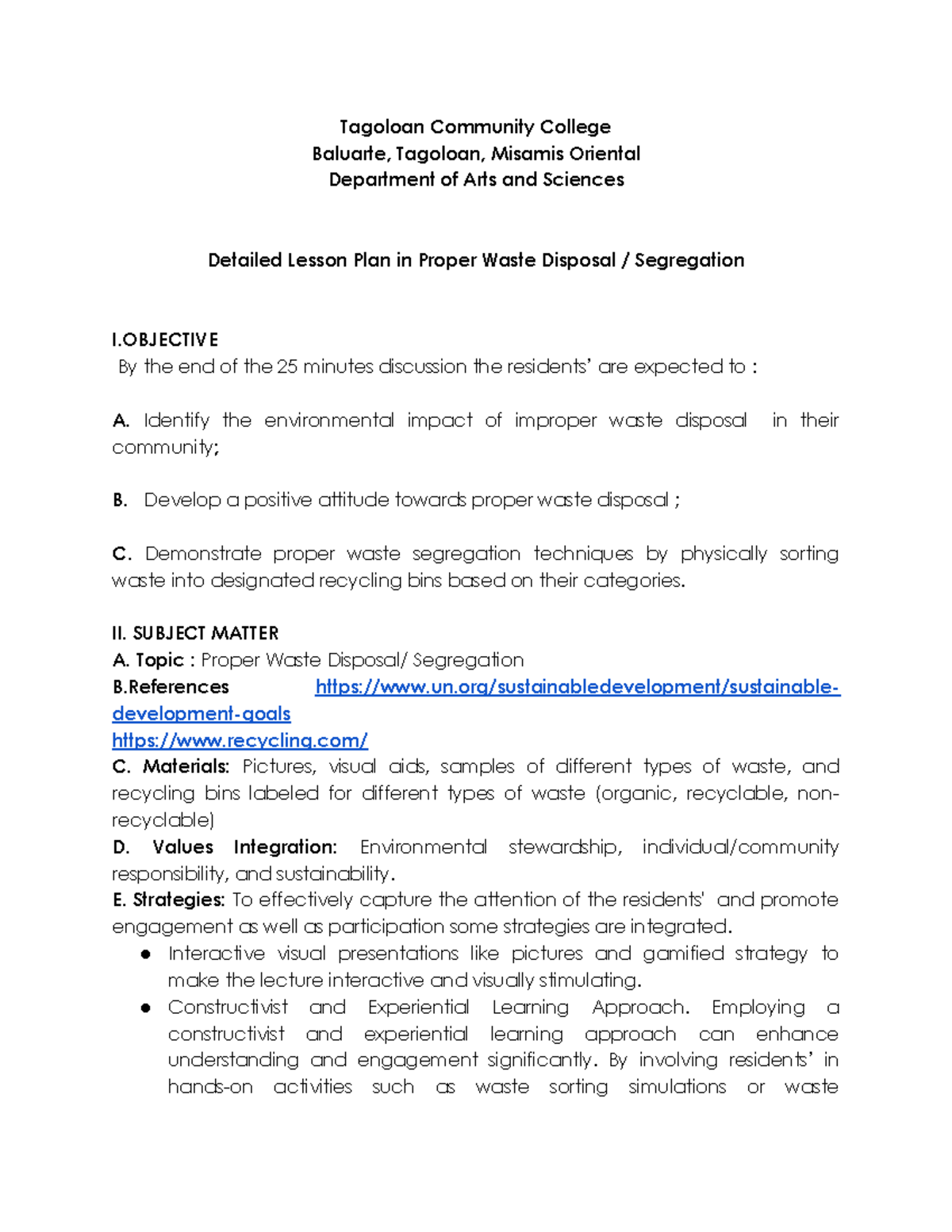 Tagoloan Community College
Baluarte, Tagoloan, Misamis Oriental
Department of Arts and Sciences

Detailed Lesson Plan in Proper Waste Disposal / Segregation

I.OBJECTIVE
By the end of the 25 minutes discussion the residents' are expected to :

A. Identify the environmental impact of improper waste disposal in their community;

B. Develop a positive attitude towards proper waste disposal ;

C. Demonstrate proper waste segregation techniques by physically sorting waste into designated recycling bins based on their categories.

II. SUBJECT MATTER
A. Topic : Proper Waste Disposal/ Segregation
B.References https://www.un.org/sustainabledevelopment/sustainable-development-goals
https://www.recycling.com/
C. Materials: Pictures, visual aids, samples of different types of waste, and recycling bins labeled for different types of waste (organic, recyclable, non-recyclable)
D. Values Integration: Environmental stewardship, individual/community responsibility, and sustainability.
E. Strategies: To effectively capture the attention of the residents' and promote engagement as well as participation some strategies are integrated.
● Interactive visual presentations like pictures and gamified strategy to make the lecture interactive and visually stimulating.
● Constructivist and Experiential Learning Approach. Employing a constructivist and experiential learning approach can enhance understanding and engagement significantly. By involving residents' in hands-on activities such as waste sorting simulations or waste